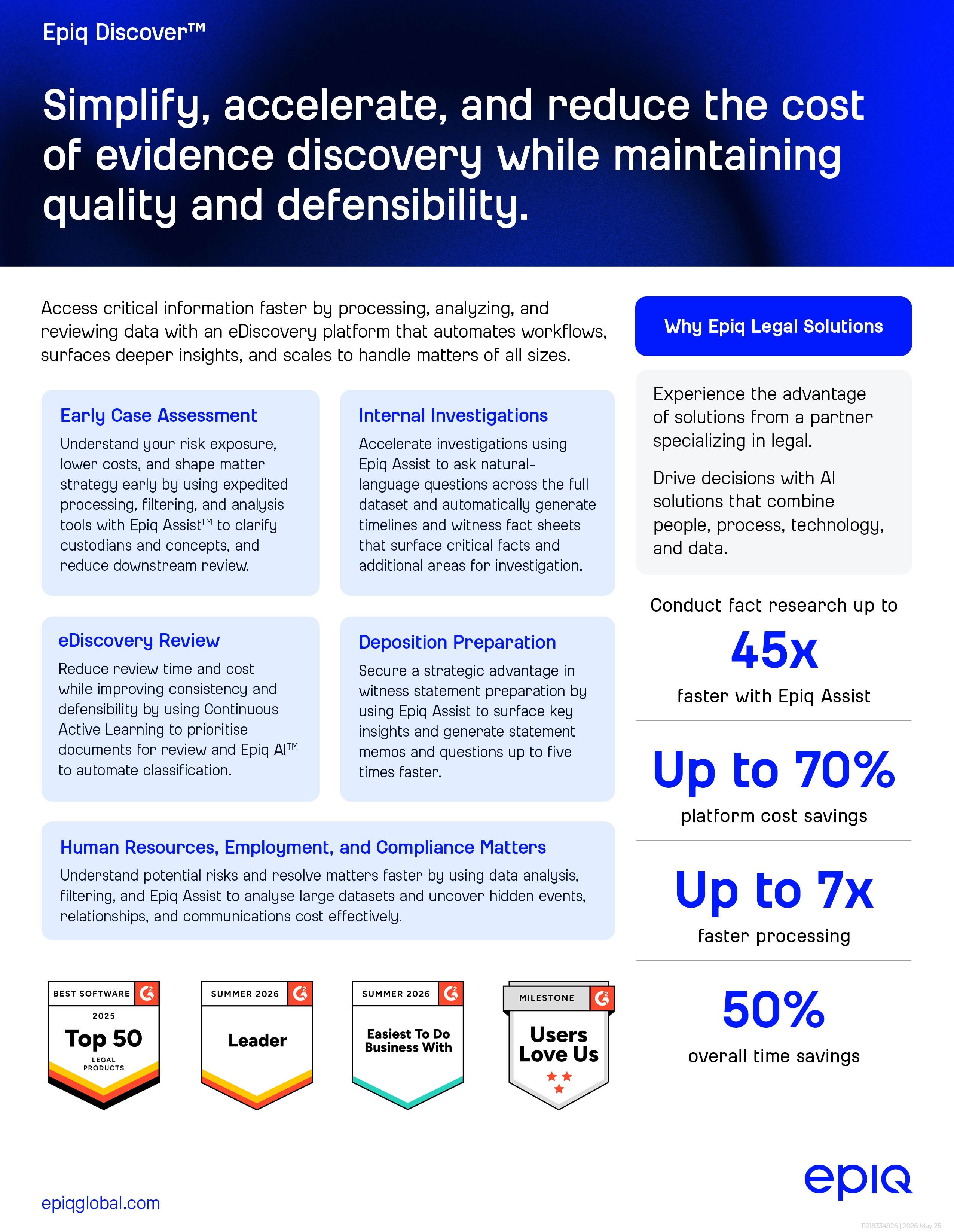 Epiq Discover™

Simplify, accelerate, and reduce the cost of evidence discovery while maintaining quality and defensibility.

Access critical information faster by processing, analyzing, and reviewing data with an eDiscovery platform that automates workflows, surfaces deeper insights, and scales to handle matters of all sizes.

Early Case Assessment
Understand your risk exposure, lower costs, and shape matter strategy early by using expedited processing, filtering, and analysis tools with Epiq Assist™ to clarify custodians and concepts, and reduce downstream review.

Internal Investigations
Accelerate investigations using Epiq Assist to ask natural-language questions across the full dataset and automatically generate timelines and witness fact sheets that surface critical facts and additional areas for investigation.

eDiscovery Review
Reduce review time and cost while improving consistency and defensibility by using Continuous Active Learning to prioritise documents for review and Epiq AI™ to automate classification.

Deposition Preparation
Secure a strategic advantage in witness statement preparation by using Epiq Assist to surface key insights and generate statement memos and questions up to five times faster.

Human Resources, Employment, and Compliance Matters
Understand potential risks and resolve matters faster by using data analysis, filtering, and Epiq Assist to analyse large datasets and uncover hidden events, relationships, and communications cost effectively.

BEST SOFTWARE 2025 Top 50 LEGAL PRODUCTS

SUMMER 2026 Leader

SUMMER 2026 Easiest To Do Business With

MILESTONE Users Love Us

Why Epiq Legal Solutions

Experience the advantage of solutions from a partner specializing in legal.

Drive decisions with AI solutions that combine people, process, technology, and data.

Conduct fact research up to
45x
faster with Epiq Assist

Up to 70%
platform cost savings

Up to 7x
faster processing

50%
overall time savings

epiqglobal.com

epiq

11218334926 | 2026 May 25